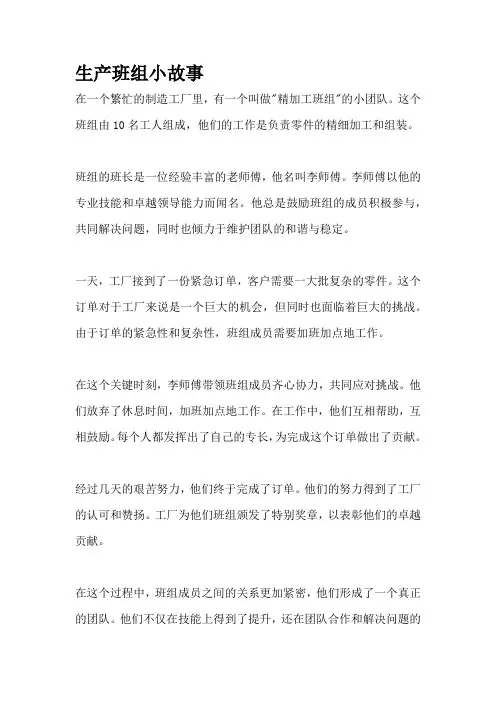 生产班组小故事

在一个繁忙的制造工厂里，有一个叫做"精加工班组"的小团队。这个班组由 10 名工人组成，他们的工作是负责零件的精细加工和组装。

班组的班长是一位经验丰富的老师傅，他名叫李师傅。李师傅以他的专业技能和卓越领导能力而闻名。他总是鼓励班组的成员积极参与，共同解决问题，同时也倾力于维护团队的和谐与稳定。

一天，工厂接到了一份紧急订单，客户需要一大批复杂的零件。这个订单对于工厂来说是一个巨大的机会，但同时也面临着巨大的挑战。由于订单的紧急性和复杂性，班组成员需要加班加点地工作。

在这个关键时刻，李师傅带领班组成员齐心协力，共同应对挑战。他们放弃了休息时间，加班加点地工作。在工作中，他们互相帮助，互相鼓励。每个人都发挥出了自己的专长，为完成这个订单做出了贡献。

经过几天的艰苦努力，他们终于完成了订单。他们的努力得到了工厂的认可和赞扬。工厂为他们班组颁发了特别奖章，以表彰他们的卓越贡献。

在这个过程中，班组成员之间的关系更加紧密，他们形成了一个真正的团队。他们不仅在技能上得到了提升，还在团队合作和解决问题的